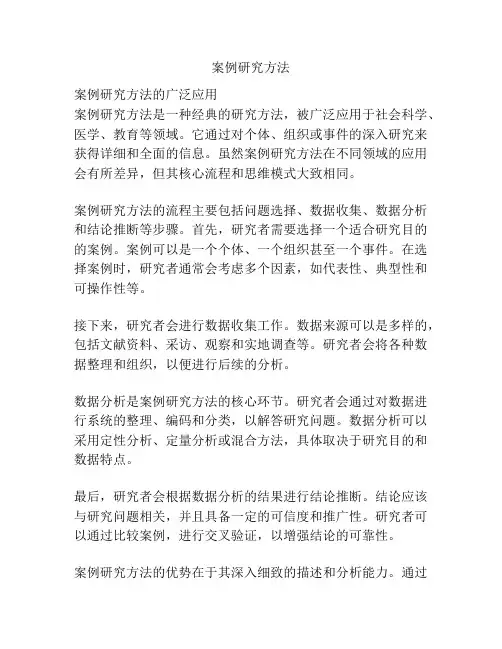 案例研究方法

案例研究方法的广泛应用
案例研究方法是一种经典的研究方法，被广泛应用于社会科学、医学、教育等领域。它通过对个体、组织或事件的深入研究来获得详细和全面的信息。虽然案例研究方法在不同领域的应用会有所差异，但其核心流程和思维模式大致相同。

案例研究方法的流程主要包括问题选择、数据收集、数据分析和结论推断等步骤。首先，研究者需要选择一个适合研究目的的案例。案例可以是一个个体、一个组织甚至一个事件。在选择案例时，研究者通常会考虑多个因素，如代表性、典型性和可操作性等。

接下来，研究者会进行数据收集工作。数据来源可以是多样的，包括文献资料、采访、观察和实地调查等。研究者会将各种数据整理和组织，以便进行后续的分析。

数据分析是案例研究方法的核心环节。研究者会通过对数据进行系统的整理、编码和分类，以解答研究问题。数据分析可以采用定性分析、定量分析或混合方法，具体取决于研究目的和数据特点。

最后，研究者会根据数据分析的结果进行结论推断。结论应该与研究问题相关，并且具备一定的可信度和推广性。研究者可以通过比较案例，进行交叉验证，以增强结论的可靠性。

案例研究方法的优势在于其深入细致的描述和分析能力。通过